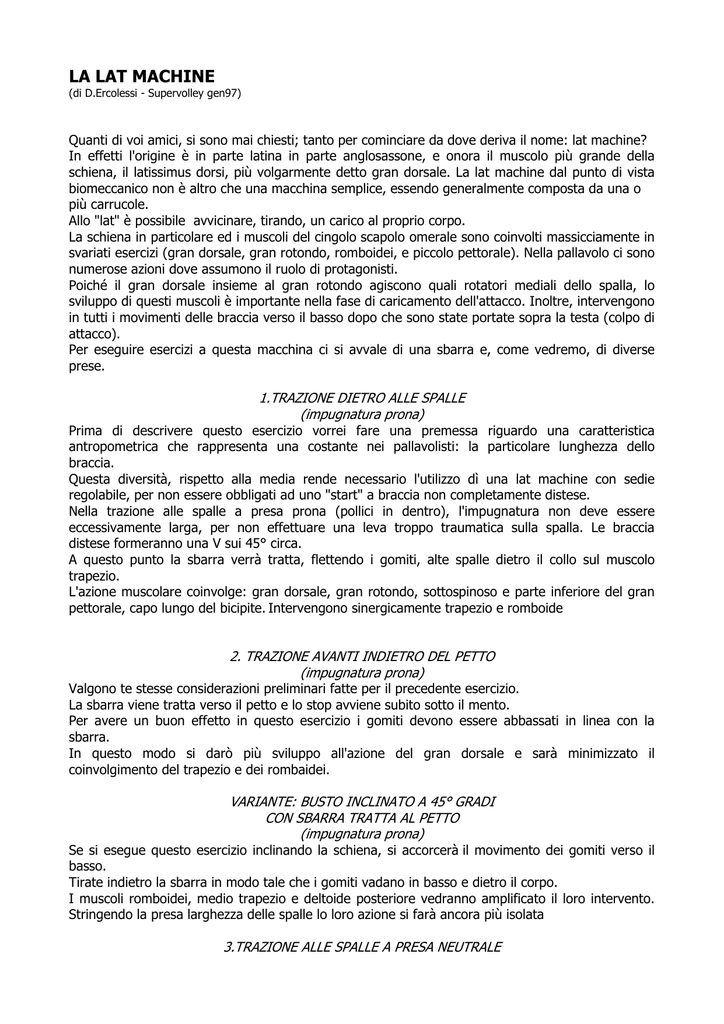 LA LAT MACHINE
(di D.Ercolessi - Supervolley gen97)

Quanti di voi amici, si sono mai chiesti; tanto per cominciare da dove deriva il nome: lat machine? In effetti l'origine è in parte latina in parte anglosassone, e onora il muscolo più grande della schiena, il latissimus dorsi, più volgarmente detto gran dorsale. La lat machine dal punto di vista biomeccanico non è altro che una macchina semplice, essendo generalmente composta da una o più carrucole.
Allo "lat" è possibile avvicinare, tirando, un carico al proprio corpo.
La schiena in particolare ed i muscoli del cingolo scapolo omerale sono coinvolti massicciamente in svariati esercizi (gran dorsale, gran rotondo, romboidei, e piccolo pettorale). Nella pallavolo ci sono numerose azioni dove assumono il ruolo di protagonisti.
Poiché il gran dorsale insieme al gran rotondo agiscono quali rotatori mediali dello spalla, lo sviluppo di questi muscoli è importante nella fase di caricamento dell'attacco. Inoltre, intervengono in tutti i movimenti delle braccia verso il basso dopo che sono state portate sopra la testa (colpo di attacco).
Per eseguire esercizi a questa macchina ci si avvale di una sbarra e, come vedremo, di diverse prese.

1.TRAZIONE DIETRO ALLE SPALLE
(impugnatura prona)
Prima di descrivere questo esercizio vorrei fare una premessa riguardo una caratteristica antropometrica che rappresenta una costante nei pallavolisti: la particolare lunghezza dello braccia.
Questa diversità, rispetto alla media rende necessario l'utilizzo dì una lat machine con sedie regolabile, per non essere obbligati ad uno "start" a braccia non completamente distese.
Nella trazione alle spalle a presa prona (pollici in dentro), l'impugnatura non deve essere eccessivamente larga, per non effettuare una leva troppo traumatica sulla spalla. Le braccia distese formeranno una V sui 45° circa.
A questo punto la sbarra verrà tratta, flettendo i gomiti, alte spalle dietro il collo sul muscolo trapezio.
L'azione muscolare coinvolge: gran dorsale, gran rotondo, sottospinoso e parte inferiore del gran pettorale, capo lungo del bicipite. Intervengono sinergicamente trapezio e romboide

2. TRAZIONE AVANTI INDIETRO DEL PETTO
(impugnatura prona)
Valgono te stesse considerazioni preliminari fatte per il precedente esercizio.
La sbarra viene tratta verso il petto e lo stop avviene subito sotto il mento.
Per avere un buon effetto in questo esercizio i gomiti devono essere abbassati in linea con la sbarra.
In questo modo si darò più sviluppo all'azione del gran dorsale e sarà minimizzato il coinvolgimento del trapezio e dei rombaidei.

VARIANTE: BUSTO INCLINATO A 45° GRADI
CON SBARRA TRATTA AL PETTO
(impugnatura prona)
Se si esegue questo esercizio inclinando la schiena, si accorcerà il movimento dei gomiti verso il basso.
Tirate indietro la sbarra in modo tale che i gomiti vadano in basso e dietro il corpo.
I muscoli romboidei, medio trapezio e deltoide posteriore vedranno amplificato il loro intervento.
Stringendo la presa larghezza delle spalle lo loro azione si farà ancora più isolata

3.TRAZIONE ALLE SPALLE A PRESA NEUTRALE